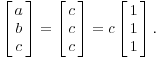 $\begin{bmatrix} a \\ b \\ c \end{bmatrix} = \begin{bmatrix} c \\ c \\ c \end{bmatrix} = c \begin{bmatrix} 1 \\ 1 \\ 1 \end{bmatrix}.$